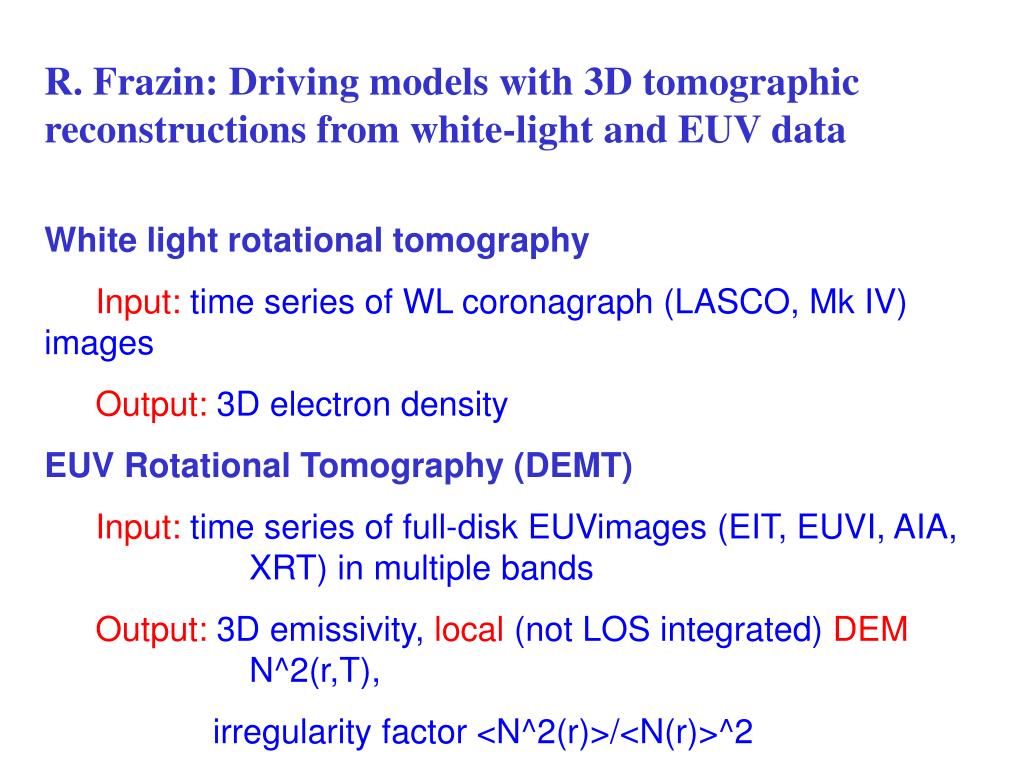 R. Frazin: Driving models with 3D tomographic reconstructions from white-light and EUV data

White light rotational tomography

Input: time series of WL coronagraph (LASCO, Mk IV) images

Output: 3D electron density

EUV Rotational Tomography (DEMT)

Input: time series of full-disk EUVimages (EIT, EUVI, AIA, XRT) in multiple bands

Output: 3D emissivity, local (not LOS integrated) DEM N^2(r,T),

irregularity factor <N^2(r)>/<N(r)>^2